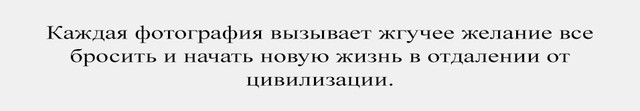 Каждая фотография вызывает жгучее желание все бросить и начать новую жизнь в отдалении от цивилизации.